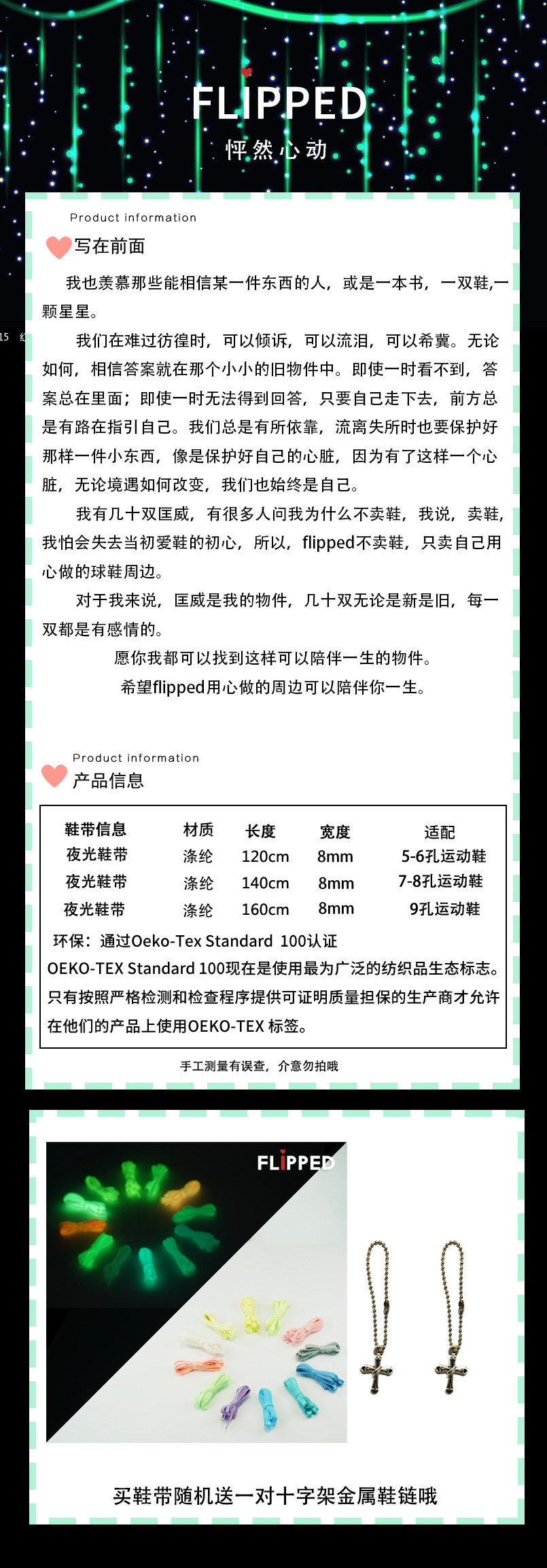 FLIPPED
怦然心动

Product information
写在前面

我也羡慕那些能相信某一件东西的人，或是一本书，一双鞋，一颗星星。

我们在难过彷徨时，可以倾诉，可以流泪，可以希冀。无论如何，相信答案就在那个小小的旧物件中。即使一时看不到，答案总在里面；即使一时无法得到回答，只要自己走下去，前方总是有路在指引自己。我们总是有所依靠，流离失所时也要保护好那样一件小东西，像是保护好自己的心脏，因为有了这样一个心脏，无论境遇如何改变，我们也始终是自己。

我有几十双匡威，有很多人问我为什么不卖鞋，我说，卖鞋，我怕会失去当初爱鞋的初心，所以，flipped不卖鞋，只卖自己用心做的球鞋周边。

对于我来说，匡威是我的物件，几十双无论是新是旧，每一双都是有感情的。

愿你我都可以找到这样可以陪伴一生的物件。

希望flipped用心做的周边可以陪伴你一生。

Product information
产品信息

| 鞋带信息 | 材质 | 长度 | 宽度 | 适配 |
|---|---|---|---|---|
| 夜光鞋带 | 涤纶 | 120cm | 8mm | 5-6孔运动鞋 |
| 夜光鞋带 | 涤纶 | 140cm | 8mm | 7-8孔运动鞋 |
| 夜光鞋带 | 涤纶 | 160cm | 8mm | 9孔运动鞋 |

环保：通过Oeko-Tex Standard 100认证
OEKO-TEX Standard 100现在是使用最为广泛的纺织品生态标志。只有按照严格检测和检查程序提供可证明质量担保的生产商才允许在他们的产品上使用OEKO-TEX 标签。

手工测量有误查，介意勿拍哦

FLIPPED

买鞋带随机送一对十字架金属鞋链哦